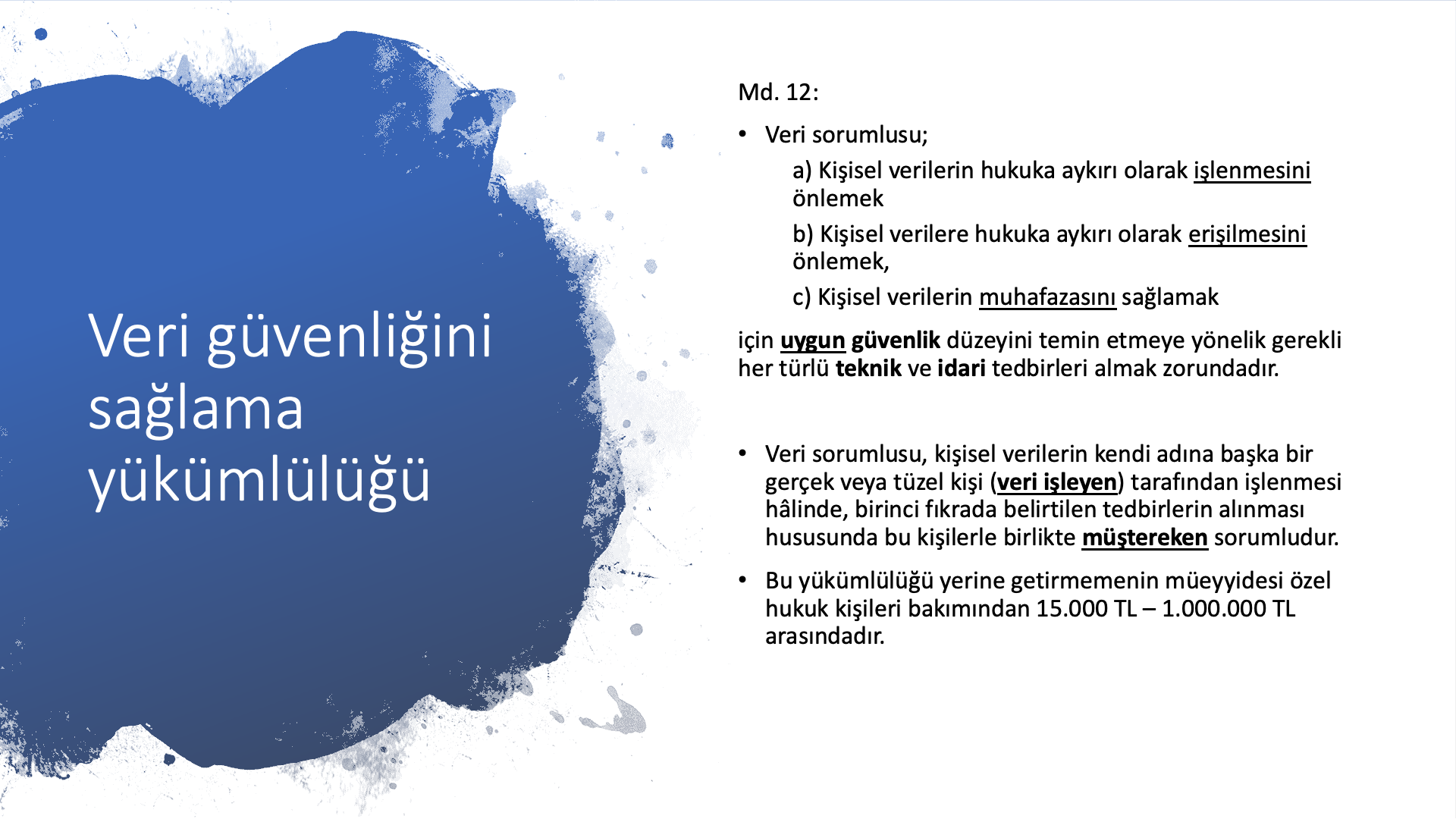 Veri güvenliğini sağlama yükümlülüğü

Md. 12:

• Veri sorumlusu;

a) Kişisel verilerin hukuka aykırı olarak işlenmesini önlemek

b) Kişisel verilere hukuka aykırı olarak erişilmesini önlemek,

c) Kişisel verilerin muhafazasını sağlamak

için uygun güvenlik düzeyini temin etmeye yönelik gerekli her türlü teknik ve idari tedbirleri almak zorundadır.

• Veri sorumlusu, kişisel verilerin kendi adına başka bir gerçek veya tüzel kişi (veri işleyen) tarafından işlenmesi hâlinde, birinci fıkrada belirtilen tedbirlerin alınması hususunda bu kişilerle birlikte müştereken sorumludur.

• Bu yükümlülüğü yerine getirmemenin müeyyidesi özel hukuk kişileri bakımından 15.000 TL – 1.000.000 TL arasındadır.